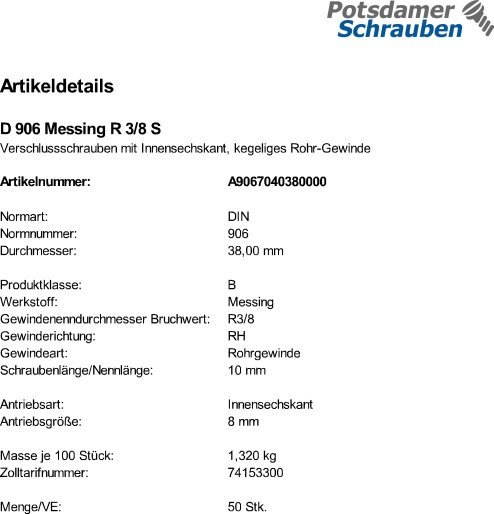 Potsdamer Schrauben

Artikeldetails

D 906 Messing R 3/8 S
Verschlussschrauben mit Innensechskant, kegeliges Rohr-Gewinde

Artikelnummer: A9067040380000

Normart: DIN
Normnummer: 906
Durchmesser: 38,00 mm

Produktklasse: B
Werkstoff: Messing
Gewindenenndurchmesser Bruchwert: R3/8
Gewinderichtung: RH
Gewindeart: Rohrgewinde
Schraubenlänge/Nennlänge: 10 mm

Antriebsart: Innensechskant
Antriebsgröße: 8 mm

Masse je 100 Stück: 1,320 kg
Zolltarifnummer: 74153300

Menge/VE: 50 Stk.